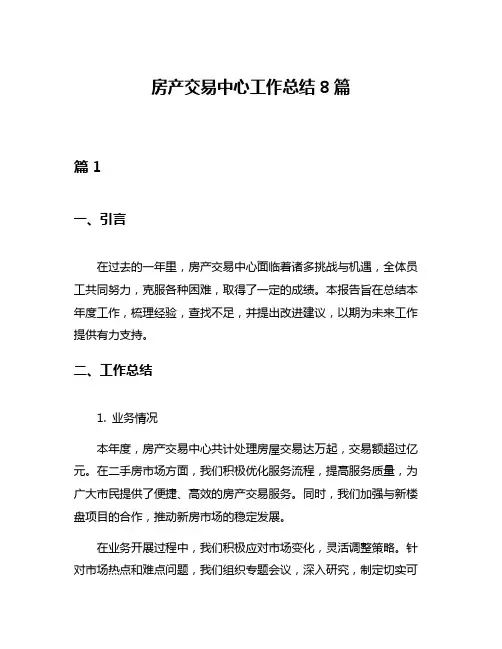 房产交易中心工作总结 8 篇

篇 1

一、引言

在过去的一年里，房产交易中心面临着诸多挑战与机遇，全体员工共同努力，克服各种困难，取得了一定的成绩。本报告旨在总结本年度工作，梳理经验，查找不足，并提出改进建议，以期为未来工作提供有力支持。

二、工作总结

1. 业务情况

本年度，房产交易中心共计处理房屋交易达万起，交易额超过亿元。在二手房市场方面，我们积极优化服务流程，提高服务质量，为广大市民提供了便捷、高效的房产交易服务。同时，我们加强与新楼盘项目的合作，推动新房市场的稳定发展。

在业务开展过程中，我们积极应对市场变化，灵活调整策略。针对市场热点和难点问题，我们组织专题会议，深入研究，制定切实可